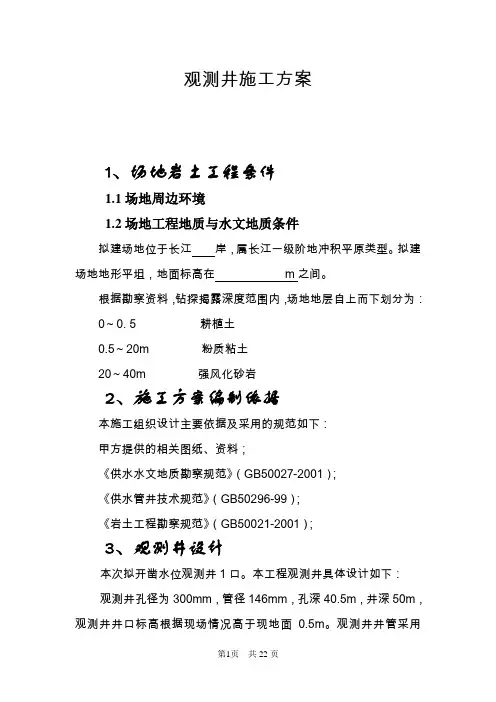 观测井施工方案

1、场地岩土工程条件

1.1 场地周边环境

1.2 场地工程地质与水文地质条件

拟建场地位于长江____岸，属长江一级阶地冲积平原类型。拟建场地地形平坦，地面标高在____________m之间。

根据勘察资料，钻探揭露深度范围内，场地地层自上而下划分为：

0～0.5　　　　耕植土

0.5～20m　　　粉质粘土

20～40m　　　强风化砂岩

2、施工方案编制依据

本施工组织设计主要依据及采用的规范如下：

甲方提供的相关图纸、资料；

《供水水文地质勘察规范》(GB50027-2001)；

《供水管井技术规范》(GB50296-99)；

《岩土工程勘察规范》(GB50021-2001)；

3、观测井设计

本次拟开凿水位观测井 1 口。本工程观测井具体设计如下：

观测井孔径为 300mm，管径 146mm，孔深 40.5m，井深 50m，观测井井口标高根据现场情况高于现地面 0.5m。观测井井管采用

第1页　共 22 页